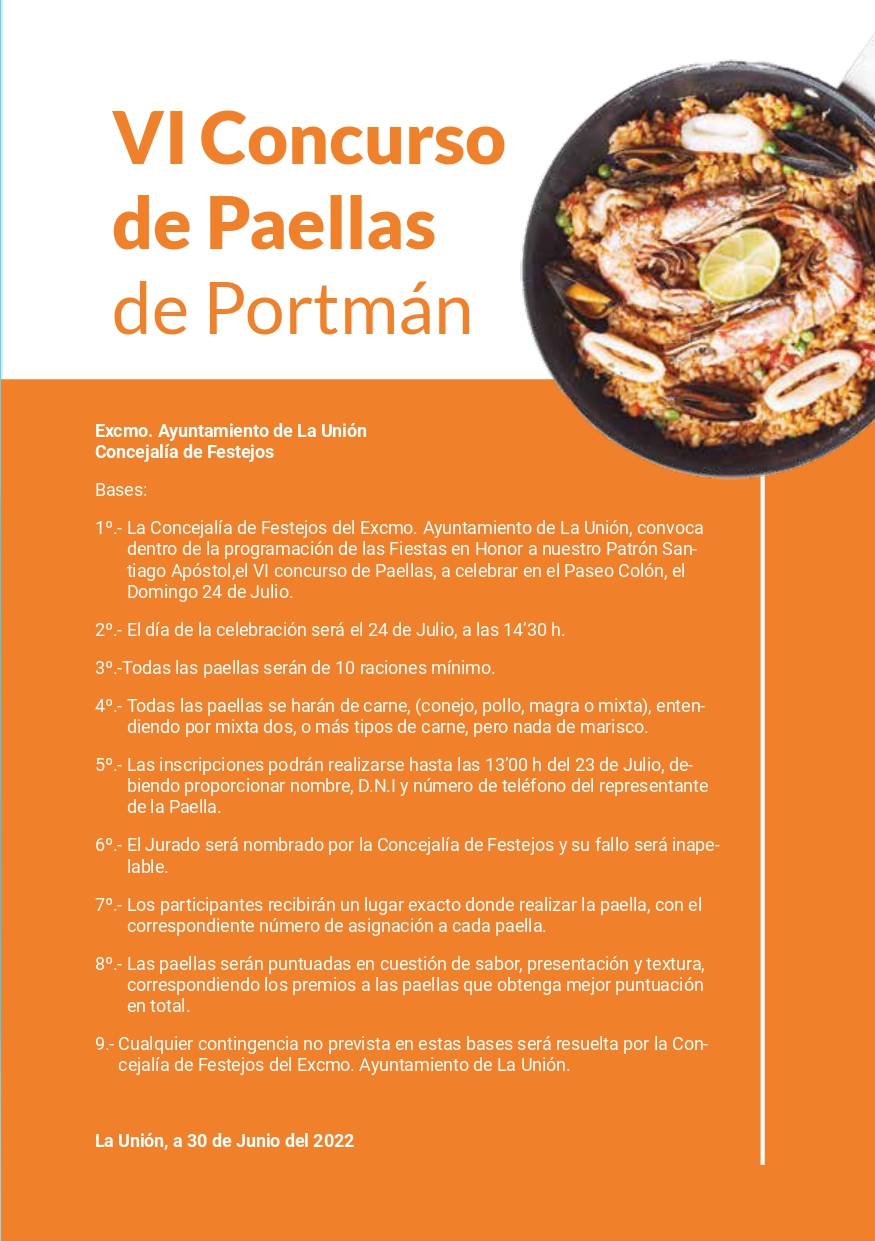 VI Concurso de Paellas de Portmán

Excmo. Ayuntamiento de La Unión
Concejalía de Festejos

Bases:

1º.- La Concejalía de Festejos del Excmo. Ayuntamiento de La Unión, convoca dentro de la programación de las Fiestas en Honor a nuestro Patrón Santiago Apóstol,el VI concurso de Paellas, a celebrar en el Paseo Colón, el Domingo 24 de Julio.

2º.- El día de la celebración será el 24 de Julio, a las 14'30 h.

3º.-Todas las paellas serán de 10 raciones mínimo.

4º.- Todas las paellas se harán de carne, (conejo, pollo, magra o mixta), entendiendo por mixta dos, o más tipos de carne, pero nada de marisco.

5º.- Las inscripciones podrán realizarse hasta las 13'00 h del 23 de Julio, debiendo proporcionar nombre, D.N.I y número de teléfono del representante de la Paella.

6º.- El Jurado será nombrado por la Concejalía de Festejos y su fallo será inapelable.

7º.- Los participantes recibirán un lugar exacto donde realizar la paella, con el correspondiente número de asignación a cada paella.

8º.- Las paellas serán puntuadas en cuestión de sabor, presentación y textura, correspondiendo los premios a las paellas que obtenga mejor puntuación en total.

9.- Cualquier contingencia no prevista en estas bases será resuelta por la Concejalía de Festejos del Excmo. Ayuntamiento de La Unión.

La Unión, a 30 de Junio del 2022